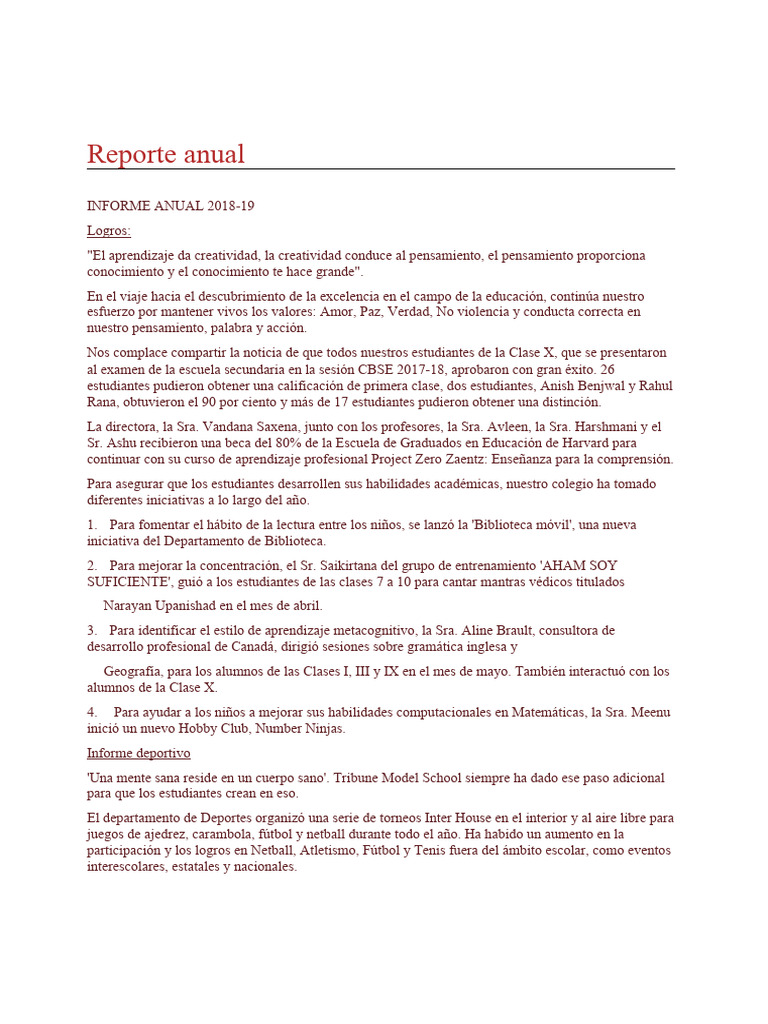 Reporte anual

INFORME ANUAL 2018-19

Logros:

"El aprendizaje da creatividad, la creatividad conduce al pensamiento, el pensamiento proporciona conocimiento y el conocimiento te hace grande".

En el viaje hacia el descubrimiento de la excelencia en el campo de la educación, continúa nuestro esfuerzo por mantener vivos los valores: Amor, Paz, Verdad, No violencia y conducta correcta en nuestro pensamiento, palabra y acción.

Nos complace compartir la noticia de que todos nuestros estudiantes de la Clase X, que se presentaron al examen de la escuela secundaria en la sesión CBSE 2017-18, aprobaron con gran éxito. 26 estudiantes pudieron obtener una calificación de primera clase, dos estudiantes, Anish Benjwal y Rahul Rana, obtuvieron el 90 por ciento y más de 17 estudiantes pudieron obtener una distinción.

La directora, la Sra. Vandana Saxena, junto con los profesores, la Sra. Avleen, la Sra. Harshmani y el Sr. Ashu recibieron una beca del 80% de la Escuela de Graduados en Educación de Harvard para continuar con su curso de aprendizaje profesional Project Zero Zaentz: Enseñanza para la comprensión.

Para asegurar que los estudiantes desarrollen sus habilidades académicas, nuestro colegio ha tomado diferentes iniciativas a lo largo del año.

1. Para fomentar el hábito de la lectura entre los niños, se lanzó la 'Biblioteca móvil', una nueva iniciativa del Departamento de Biblioteca.

2. Para mejorar la concentración, el Sr. Saikirtana del grupo de entrenamiento 'AHAM SOY SUFICIENTE', guió a los estudiantes de las clases 7 a 10 para cantar mantras védicos titulados

Narayan Upanishad en el mes de abril.

3. Para identificar el estilo de aprendizaje metacognitivo, la Sra. Aline Brault, consultora de desarrollo profesional de Canadá, dirigió sesiones sobre gramática inglesa y

Geografía, para los alumnos de las Clases I, III y IX en el mes de mayo. También interactuó con los alumnos de la Clase X.

4. Para ayudar a los niños a mejorar sus habilidades computacionales en Matemáticas, la Sra. Meenu inició un nuevo Hobby Club, Number Ninjas.

Informe deportivo

'Una mente sana reside en un cuerpo sano'. Tribune Model School siempre ha dado ese paso adicional para que los estudiantes crean en eso.

El departamento de Deportes organizó una serie de torneos Inter House en el interior y al aire libre para juegos de ajedrez, carambola, fútbol y netball durante todo el año. Ha habido un aumento en la participación y los logros en Netball, Atletismo, Fútbol y Tenis fuera del ámbito escolar, como eventos interescolares, estatales y nacionales.